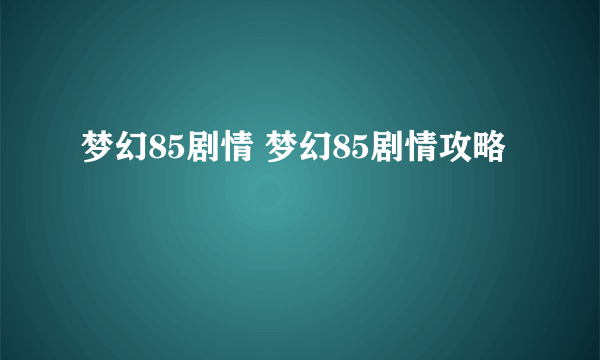 梦幻85剧情 梦幻85剧情攻略